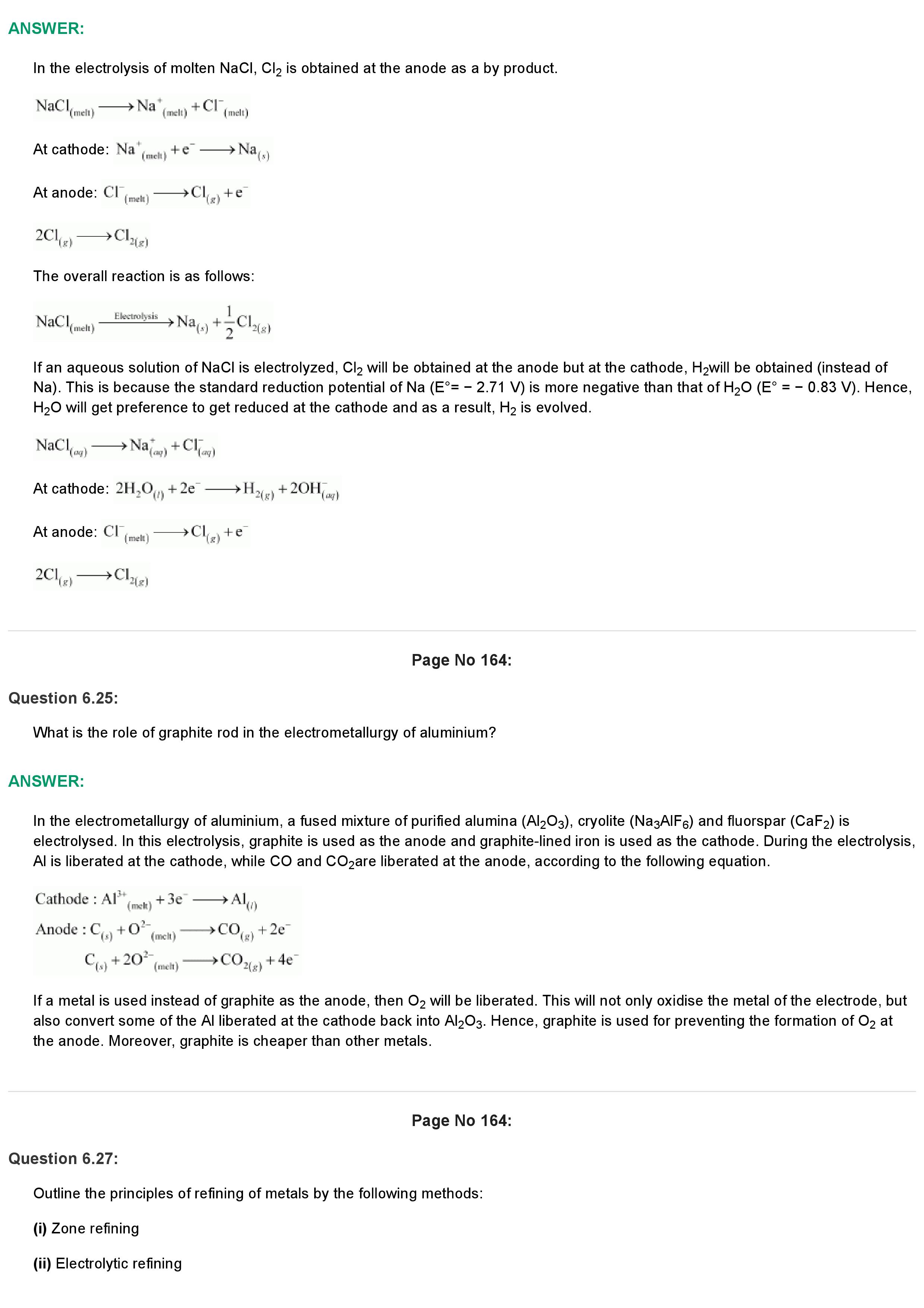 ANSWER:

In the electrolysis of molten NaCl, $Cl_2$ is obtained at the anode as a by product.

$NaCl_{(melt)} \longrightarrow Na^+_{(melt)} + Cl^-_{(melt)}$

At cathode: $Na^+_{(melt)} + e^- \longrightarrow Na_{(s)}$

At anode: $Cl^-_{(melt)} \longrightarrow Cl_{(g)} + e^-$

$2Cl_{(g)} \longrightarrow Cl_{2(g)}$

The overall reaction is as follows:

$NaCl_{(melt)} \xrightarrow{Electrolysis} Na_{(s)} + \frac{1}{2}Cl_{2(g)}$

If an aqueous solution of NaCl is electrolyzed, $Cl_2$ will be obtained at the anode but at the cathode, $H_2$will be obtained (instead of Na). This is because the standard reduction potential of Na (E°= − 2.71 V) is more negative than that of $H_2O$ (E° = − 0.83 V). Hence, $H_2O$ will get preference to get reduced at the cathode and as a result, $H_2$ is evolved.

$NaCl_{(aq)} \longrightarrow Na^+_{(aq)} + Cl^-_{(aq)}$

At cathode: $2H_2O_{(l)} + 2e^- \longrightarrow H_{2(g)} + 2OH^-_{(aq)}$

At anode: $Cl^-_{(melt)} \longrightarrow Cl_{(g)} + e^-$

$2Cl_{(g)} \longrightarrow Cl_{2(g)}$

Page No 164:

Question 6.25:

What is the role of graphite rod in the electrometallurgy of aluminium?

ANSWER:

In the electrometallurgy of aluminium, a fused mixture of purified alumina ($Al_2O_3$), cryolite ($Na_3AlF_6$) and fluorspar ($CaF_2$) is electrolysed. In this electrolysis, graphite is used as the anode and graphite-lined iron is used as the cathode. During the electrolysis, Al is liberated at the cathode, while CO and $CO_2$are liberated at the anode, according to the following equation.

Cathode : $Al^{3+}_{(melt)} + 3e^- \longrightarrow Al_{(l)}$
Anode : $C_{(s)} + O^{2-}_{(melt)} \longrightarrow CO_{(g)} + 2e^-$
$C_{(s)} + 2O^{2-}_{(melt)} \longrightarrow CO_{2(g)} + 4e^-$

If a metal is used instead of graphite as the anode, then $O_2$ will be liberated. This will not only oxidise the metal of the electrode, but also convert some of the Al liberated at the cathode back into $Al_2O_3$. Hence, graphite is used for preventing the formation of $O_2$ at the anode. Moreover, graphite is cheaper than other metals.

Page No 164:

Question 6.27:

Outline the principles of refining of metals by the following methods:

(i) Zone refining

(ii) Electrolytic refining